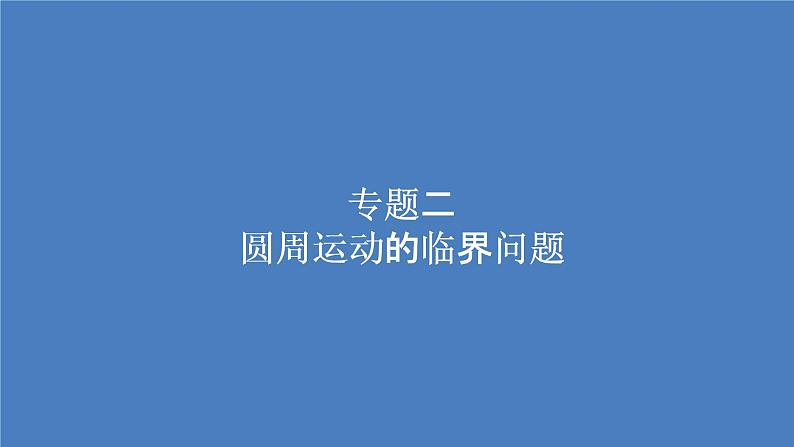 专题二
圆周运动的临界问题